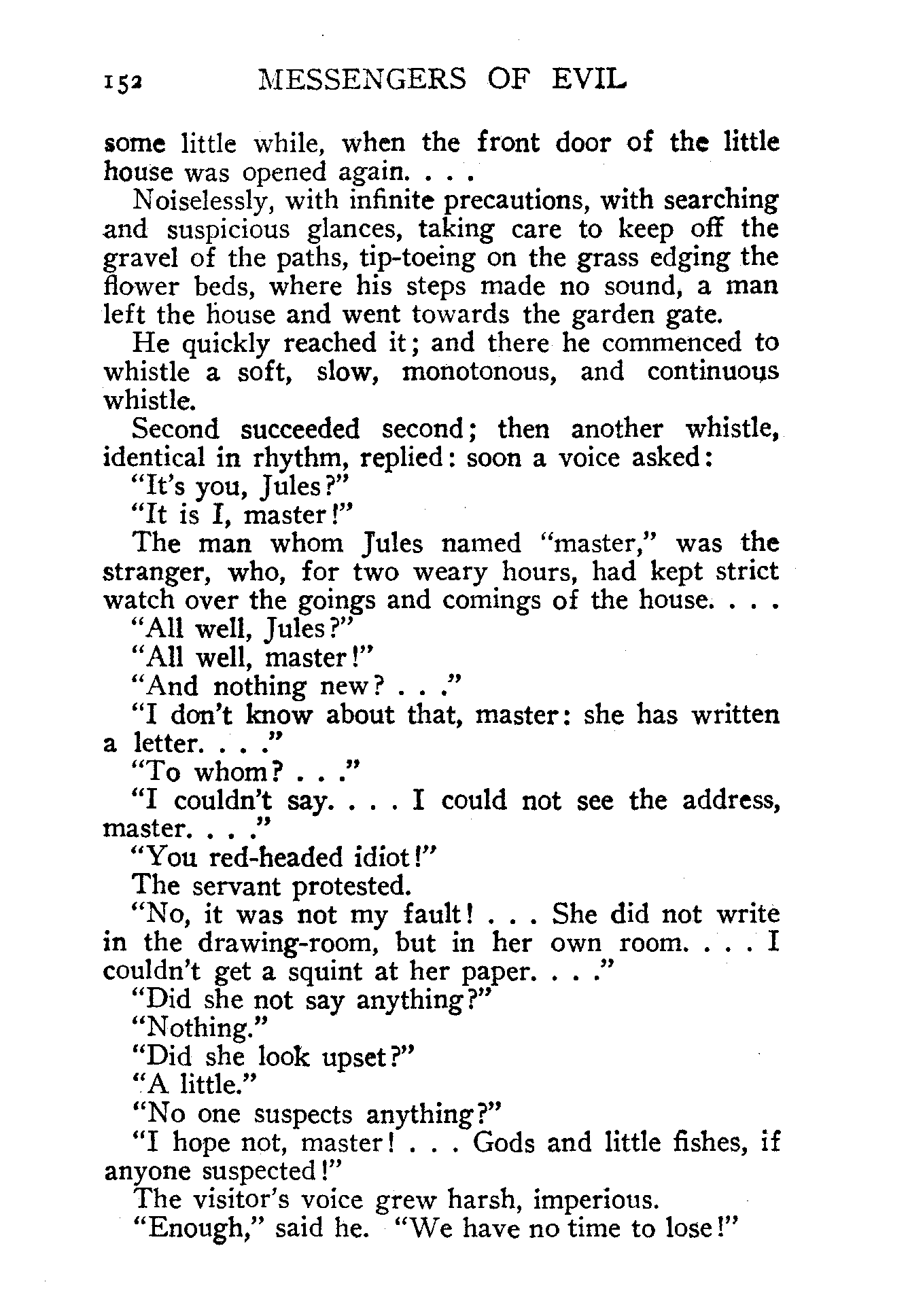 152 MESSENGERS OF EVIL

some little while, when the front door of the little house was opened again. . . .

Noiselessly, with infinite precautions, with searching and suspicious glances, taking care to keep off the gravel of the paths, tip-toeing on the grass edging the flower beds, where his steps made no sound, a man left the house and went towards the garden gate.

He quickly reached it; and there he commenced to whistle a soft, slow, monotonous, and continuous whistle.

Second succeeded second; then another whistle, identical in rhythm, replied: soon a voice asked:

"It's you, Jules?"

"It is I, master!"

The man whom Jules named "master," was the stranger, who, for two weary hours, had kept strict watch over the goings and comings of the house. . . .

"All well, Jules?"

"All well, master!"

"And nothing new? . . ."

"I don't know about that, master: she has written a letter. . . ."

"To whom? . . ."

"I couldn't say. . . . I could not see the address, master. . . ."

"You red-headed idiot!"

The servant protested.

"No, it was not my fault! . . . She did not write in the drawing-room, but in her own room. . . . I couldn't get a squint at her paper. . . ."

"Did she not say anything?"

"Nothing."

"Did she look upset?"

"A little."

"No one suspects anything?"

"I hope not, master! . . . Gods and little fishes, if anyone suspected!"

The visitor's voice grew harsh, imperious.

"Enough," said he. "We have no time to lose!"